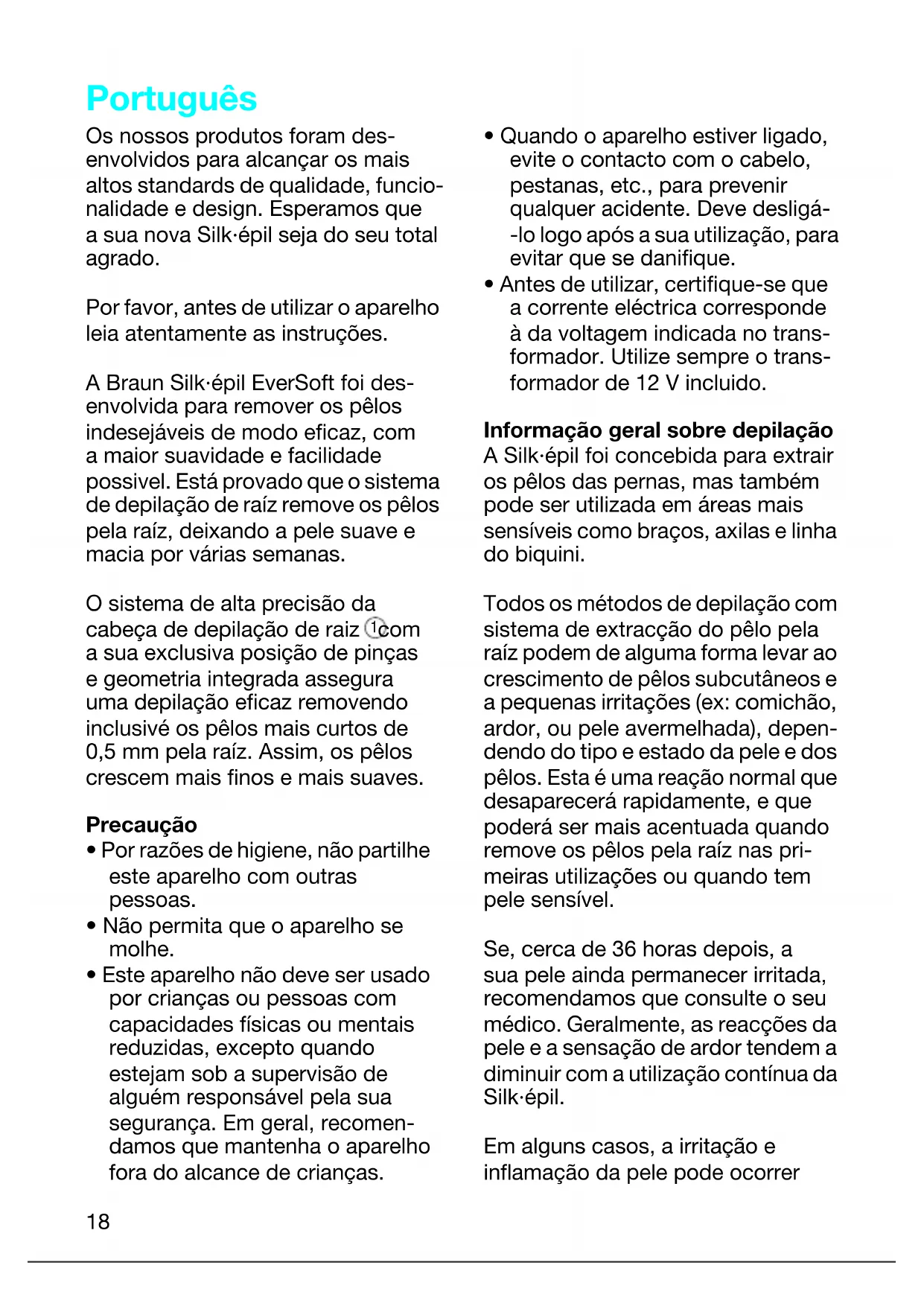 Português

Os nossos produtos foram desenvolvidos para alcançar os mais altos standards de qualidade, funcionalidade e design. Esperamos que a sua nova Silk·épil seja do seu total agrado.

Por favor, antes de utilizar o aparelho leia atentamente as instruções.

A Braun Silk·épil EverSoft foi desenvolvida para remover os pêlos indesejáveis de modo eficaz, com a maior suavidade e facilidade possivel. Está provado que o sistema de depilação de raíz remove os pêlos pela raíz, deixando a pele suave e macia por várias semanas.

O sistema de alta precisão da cabeça de depilação de raiz 1 com a sua exclusiva posição de pinças e geometria integrada assegura uma depilação eficaz removendo inclusivé os pêlos mais curtos de 0,5 mm pela raíz. Assim, os pêlos crescem mais finos e mais suaves.

Precaução
• Por razões de higiene, não partilhe este aparelho com outras pessoas.
• Não permita que o aparelho se molhe.
• Este aparelho não deve ser usado por crianças ou pessoas com capacidades físicas ou mentais reduzidas, excepto quando estejam sob a supervisão de alguém responsável pela sua segurança. Em geral, recomendamos que mantenha o aparelho fora do alcance de crianças.
• Quando o aparelho estiver ligado, evite o contacto com o cabelo, pestanas, etc., para prevenir qualquer acidente. Deve desligá-lo logo após a sua utilização, para evitar que se danifique.
• Antes de utilizar, certifique-se que a corrente eléctrica corresponde à da voltagem indicada no transformador. Utilize sempre o transformador de 12 V incluido.

Informação geral sobre depilação
A Silk·épil foi concebida para extrair os pêlos das pernas, mas também pode ser utilizada em áreas mais sensíveis como braços, axilas e linha do biquini.

Todos os métodos de depilação com sistema de extracção do pêlo pela raíz podem de alguma forma levar ao crescimento de pêlos subcutâneos e a pequenas irritações (ex: comichão, ardor, ou pele avermelhada), dependendo do tipo e estado da pele e dos pêlos. Esta é uma reação normal que desaparecerá rapidamente, e que poderá ser mais acentuada quando remove os pêlos pela raíz nas primeiras utilizações ou quando tem pele sensível.

Se, cerca de 36 horas depois, a sua pele ainda permanecer irritada, recomendamos que consulte o seu médico. Geralmente, as reacções da pele e a sensação de ardor tendem a diminuir com a utilização contínua da Silk·épil.

Em alguns casos, a irritação e inflamação da pele pode ocorrer

18